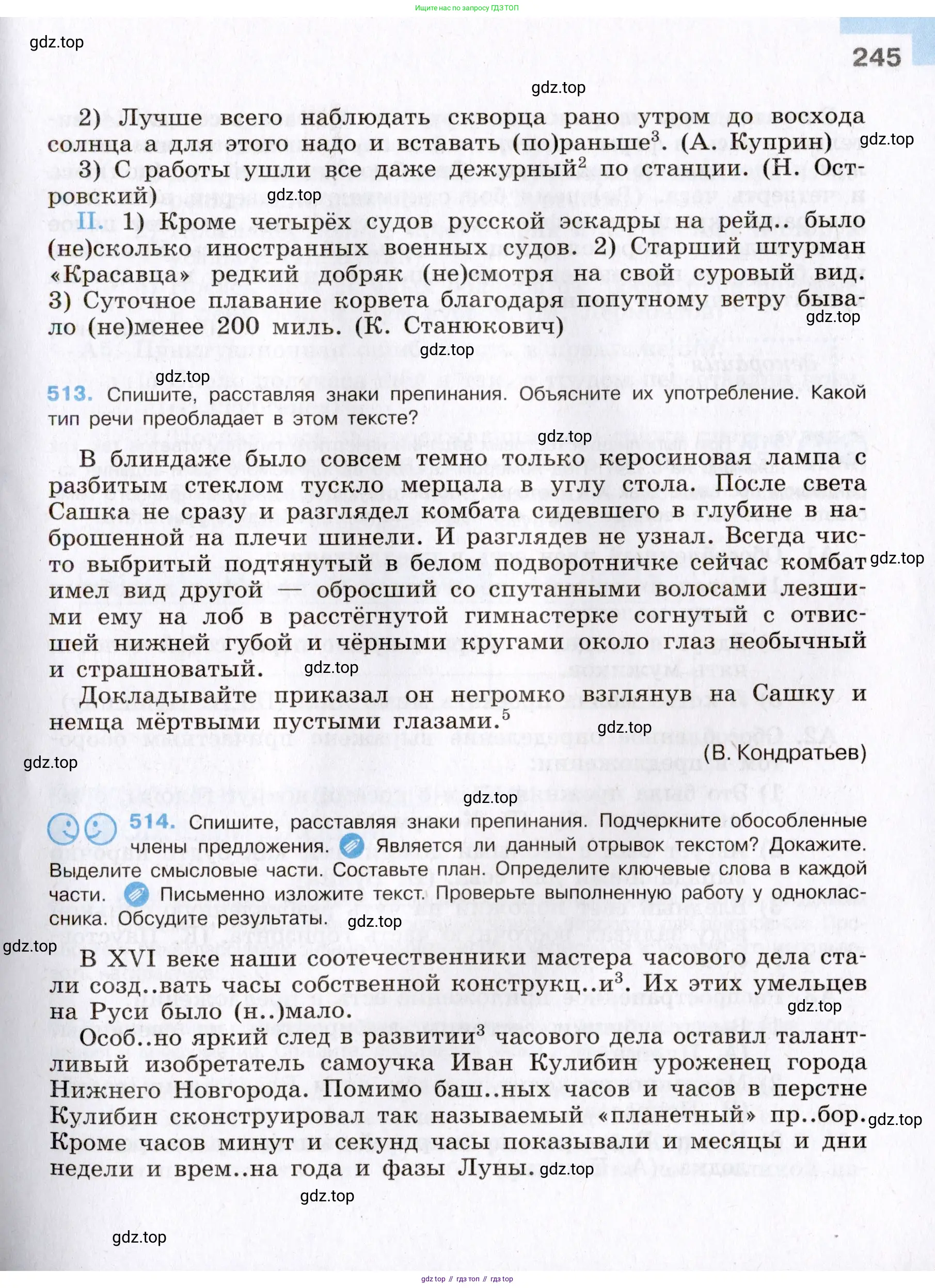 Ищите нас по запросу ГДЗ ТОП

gdz.top

245

gdz.top

2) Лучше всего наблюдать скворца рано утром до восхода солнца а для этого надо и вставать (по)раньше$^3$. (А. Куприн) gdz.top
3) С работы ушли все даже дежурный$^2$ по станции. (Н. Островский) gdz.top
II. 1) Кроме четырёх судов русской эскадры на рейд.. было (не)сколько иностранных военных судов. 2) Старший штурман «Красавца» редкий добряк (не)смотря на свой суровый вид. 3) Суточное плавание корвета благодаря попутному ветру бывало (не)менее 200 миль. (К. Станюкович) gdz.top

gdz.top

gdz.top

513. Спишите, расставляя знаки препинания. Объясните их употребление. Какой тип речи преобладает в этом тексте?

gdz.top

В блиндаже было совсем темно только керосиновая лампа с разбитым стеклом тускло мерцала в углу стола. После света Сашка не сразу и разглядел комбата сидевшего в глубине в наброшенной на плечи шинели. И разглядев не узнал. Всегда чисто выбритый подтянутый в белом подворотничке сейчас комбат gdz.top имел вид другой — обросший со спутанными волосами лезшими ему на лоб в расстёгнутой гимнастерке согнутый с отвисшей нижней губой и чёрными кругами около глаз необычный и страшноватый. gdz.top

Докладывайте приказал он негромко взглянув на Сашку и немца мёртвыми пустыми глазами.$^5$ gdz.top

(В. Кондратьев)

gdz.top

gdz.top

514. Спишите, расставляя знаки препинания. Подчеркните обособленные члены предложения. Является ли данный отрывок текстом? Докажите. Выделите смысловые части. Составьте план. Определите ключевые слова в каждой части. Письменно изложите текст. Проверьте выполненную работу у одноклассника. Обсудите результаты. gdz.top

gdz.top

В XVI веке наши соотечественники мастера часового дела стали созд..вать часы собственной конструкц..и$^3$. Их этих умельцев на Руси было (н..)мало. gdz.top

Особ..но яркий след в развитии$^3$ часового дела оставил талантливый изобретатель самоучка Иван Кулибин уроженец города Нижнего Новгорода. Помимо баш..ных часов и часов в перстне Кулибин сконструировал так называемый «планетный» пр..бор. gdz.top Кроме часов минут и секунд часы показывали и месяцы и дни недели и врем..на года и фазы Луны. gdz.top

gdz.top

gdz.top

gdz top // гдз топ // гдз top